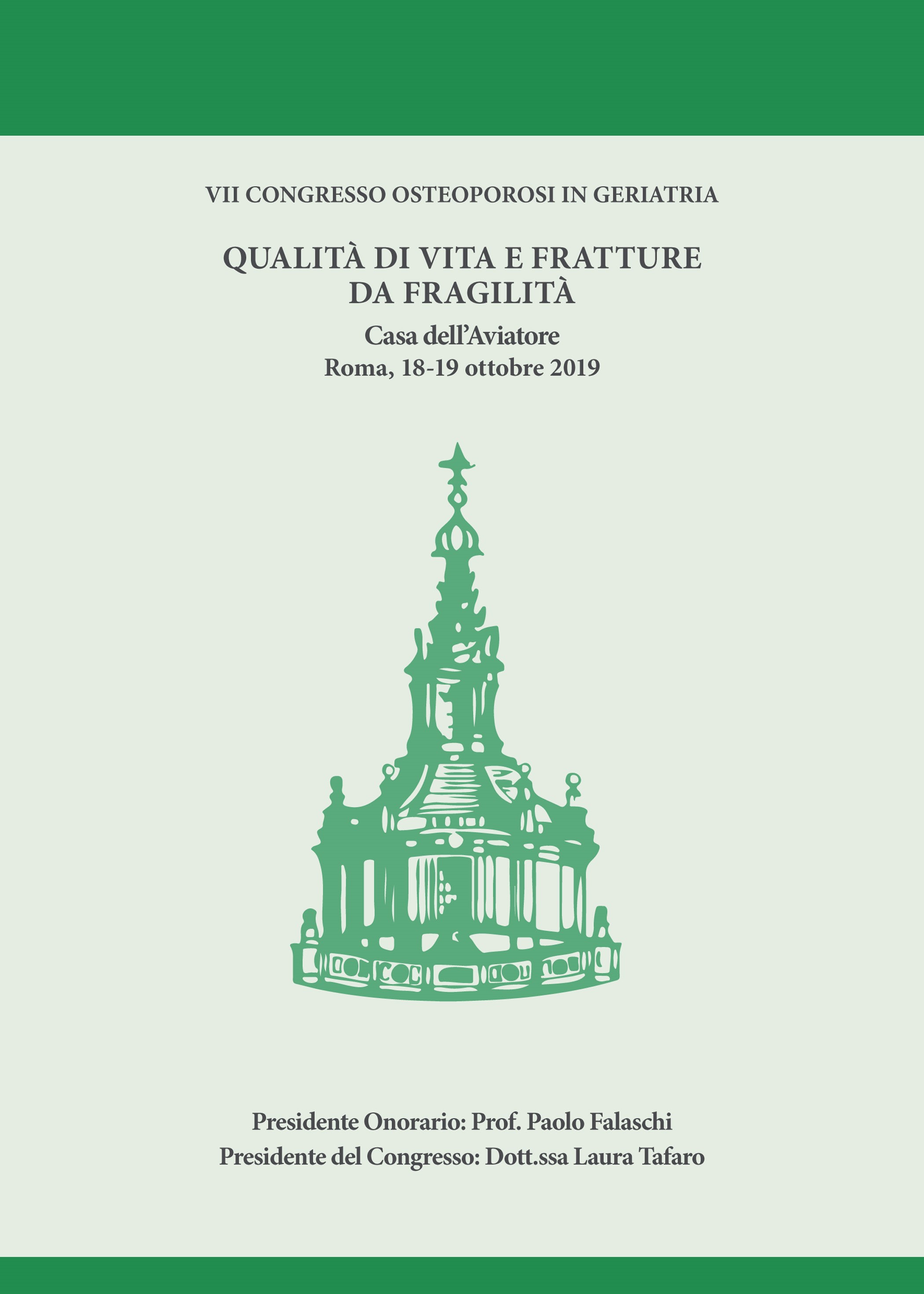 VII CONGRESSO OSTEOPOROSI IN GERIATRIA

QUALITÀ DI VITA E FRATTURE DA FRAGILITÀ

Casa dell'Aviatore
Roma, 18-19 ottobre 2019

Presidente Onorario: Prof. Paolo Falaschi
Presidente del Congresso: Dott.ssa Laura Tafaro